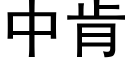 中肯